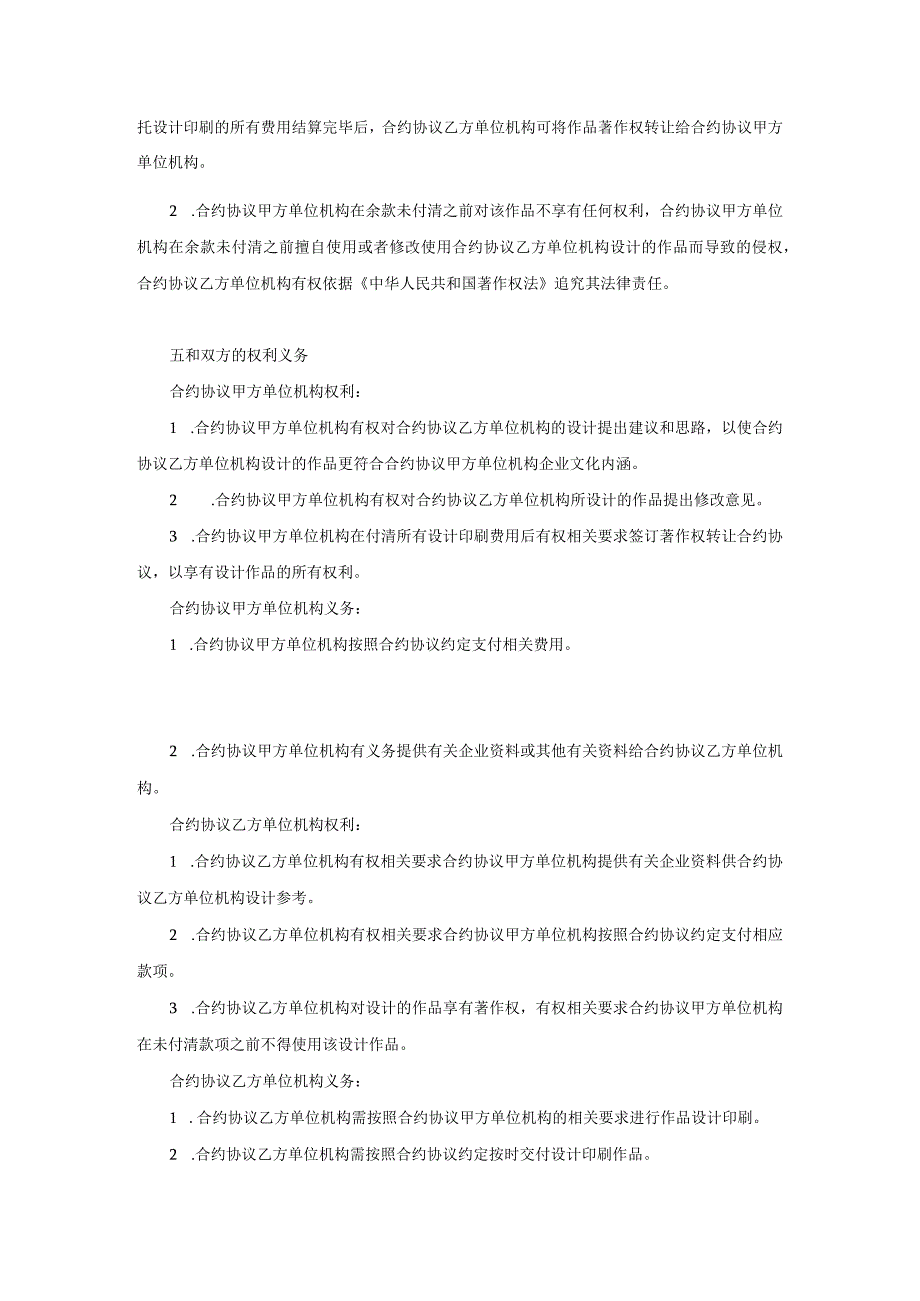 托设计印刷的所有费用结算完毕后，合约协议乙方单位机构可将作品著作权转让给合约协议甲方单位机构。

2 .合约协议甲方单位机构在余款未付清之前对该作品不享有任何权利，合约协议甲方单位机构在余款未付清之前擅自使用或者修改使用合约协议乙方单位机构设计的作品而导致的侵权，合约协议乙方单位机构有权依据《中华人民共和国著作权法》追究其法律责任。

五和双方的权利义务

合约协议甲方单位机构权利：

1 .合约协议甲方单位机构有权对合约协议乙方单位机构的设计提出建议和思路，以使合约协议乙方单位机构设计的作品更符合合约协议甲方单位机构企业文化内涵。

2 .合约协议甲方单位机构有权对合约协议乙方单位机构所设计的作品提出修改意见。

3 .合约协议甲方单位机构在付清所有设计印刷费用后有权相关要求签订著作权转让合约协议，以享有设计作品的所有权利。

合约协议甲方单位机构义务：

1 .合约协议甲方单位机构按照合约协议约定支付相关费用。

2 .合约协议甲方单位机构有义务提供有关企业资料或其他有关资料给合约协议乙方单位机构。

合约协议乙方单位机构权利：

1 .合约协议乙方单位机构有权相关要求合约协议甲方单位机构提供有关企业资料供合约协议乙方单位机构设计参考。

2 .合约协议乙方单位机构有权相关要求合约协议甲方单位机构按照合约协议约定支付相应款项。

3 .合约协议乙方单位机构对设计的作品享有著作权，有权相关要求合约协议甲方单位机构在未付清款项之前不得使用该设计作品。

合约协议乙方单位机构义务：

1 .合约协议乙方单位机构需按照合约协议甲方单位机构的相关要求进行作品设计印刷。

2 .合约协议乙方单位机构需按照合约协议约定按时交付设计印刷作品。